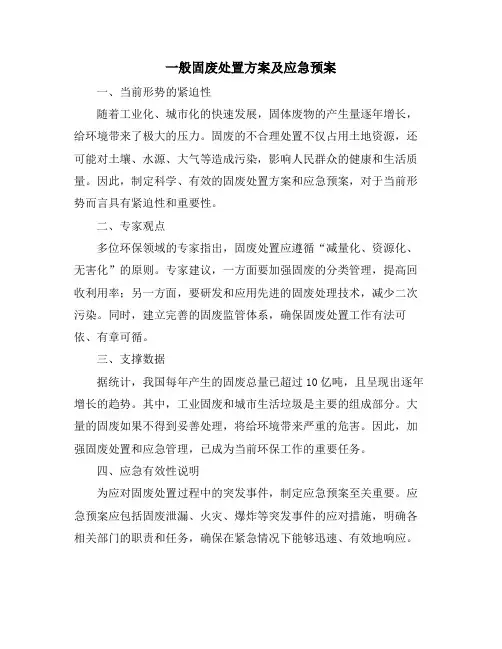 一般固废处置方案及应急预案

一、当前形势的紧迫性

随着工业化、城市化的快速发展，固体废物的产生量逐年增长，给环境带来了极大的压力。固废的不合理处置不仅占用土地资源，还可能对土壤、水源、大气等造成污染，影响人民群众的健康和生活质量。因此，制定科学、有效的固废处置方案和应急预案，对于当前形势而言具有紧迫性和重要性。

二、专家观点

多位环保领域的专家指出，固废处置应遵循“减量化、资源化、无害化”的原则。专家建议，一方面要加强固废的分类管理，提高回收利用率；另一方面，要研发和应用先进的固废处理技术，减少二次污染。同时，建立完善的固废监管体系，确保固废处置工作有法可依、有章可循。

三、支撑数据

据统计，我国每年产生的固废总量已超过10亿吨，且呈现出逐年增长的趋势。其中，工业固废和城市生活垃圾是主要的组成部分。大量的固废如果不得到妥善处理，将给环境带来严重的危害。因此，加强固废处置和应急管理，已成为当前环保工作的重要任务。

四、应急有效性说明

为应对固废处置过程中的突发事件，制定应急预案至关重要。应急预案应包括固废泄漏、火灾、爆炸等突发事件的应对措施，明确各相关部门的职责和任务，确保在紧急情况下能够迅速、有效地响应。